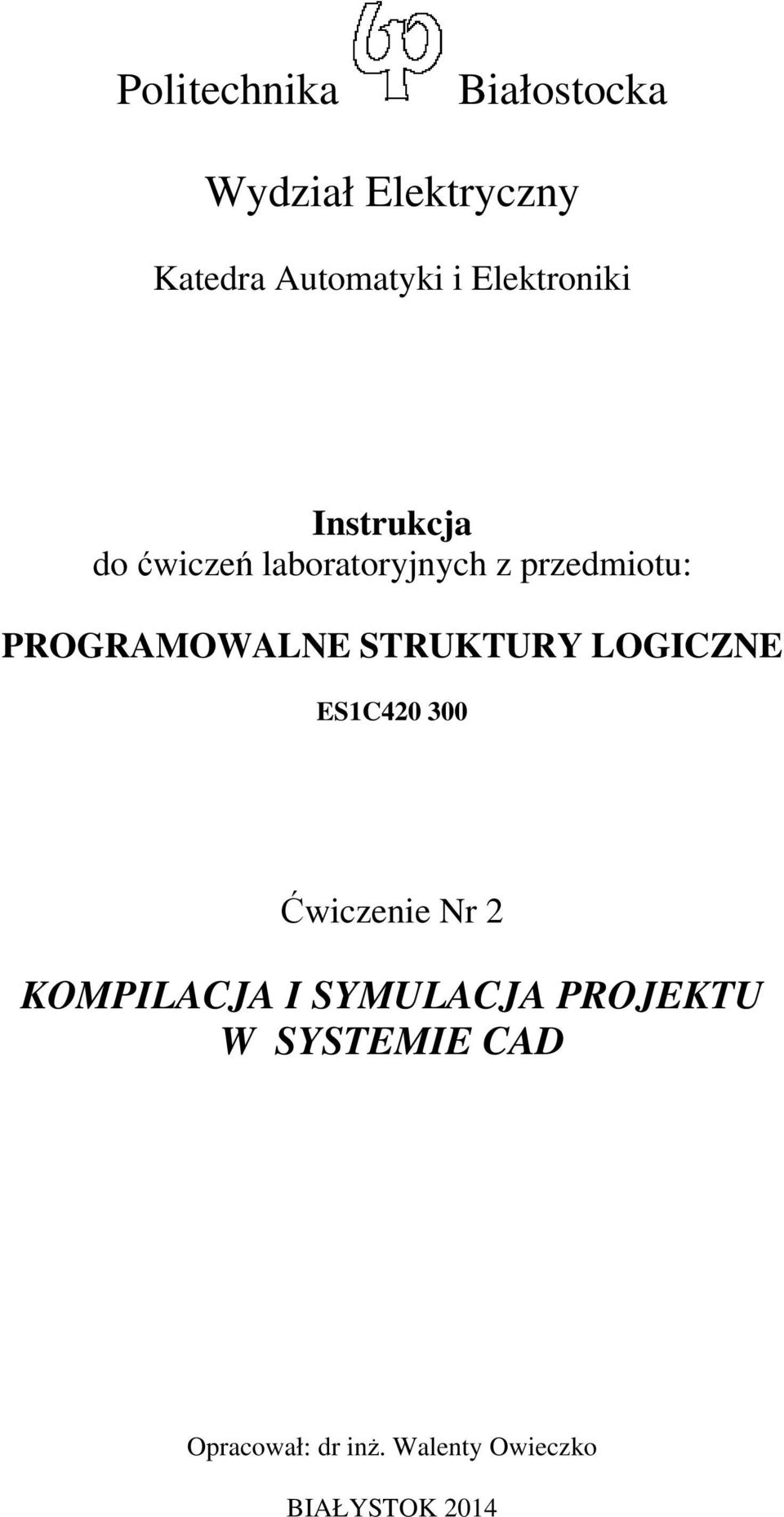 Politechnika Białostocka

Wydział Elektryczny

Katedra Automatyki i Elektroniki

Instrukcja
do ćwiczeń laboratoryjnych z przedmiotu:

PROGRAMOWALNE STRUKTURY LOGICZNE

ES1C420 300

Ćwiczenie Nr 2

KOMPILACJA I SYMULACJA PROJEKTU W SYSTEMIE CAD

Opracował: dr inż. Walenty Owieczko

BIAŁYSTOK 2014